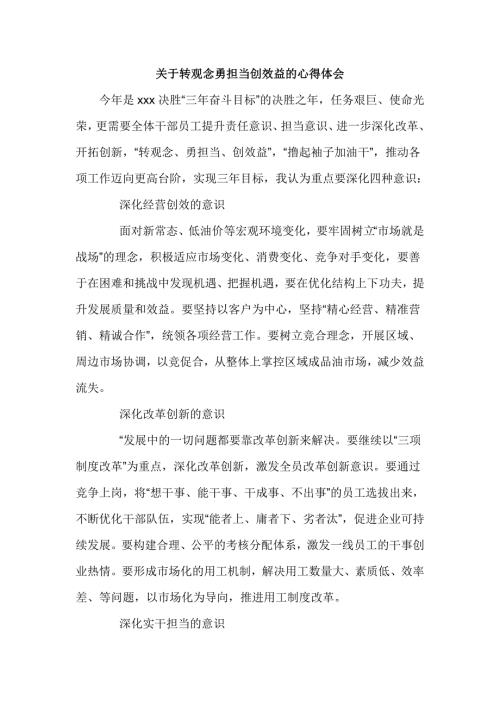 关于转观念勇担当创效益的心得体会

今年是 xxx 决胜“三年奋斗目标”的决胜之年，任务艰巨、使命光荣，更需要全体干部员工提升责任意识、担当意识、进一步深化改革、开拓创新，“转观念、勇担当、创效益”，“撸起袖子加油干”，推动各项工作迈向更高台阶，实现三年目标，我认为重点要深化四种意识：

深化经营创效的意识

面对新常态、低油价等宏观环境变化，要牢固树立“市场就是战场”的理念，积极适应市场变化、消费变化、竞争对手变化，要善于在困难和挑战中发现机遇、把握机遇，要在优化结构上下功夫，提升发展质量和效益。要坚持以客户为中心，坚持“精心经营、精准营销、精诚合作”，统领各项经营工作。要树立竞合理念，开展区域、周边市场协调，以竞促合，从整体上掌控区域成品油市场，减少效益流失。

深化改革创新的意识

“发展中的一切问题都要靠改革创新来解决。要继续以“三项制度改革”为重点，深化改革创新，激发全员改革创新意识。要通过竞争上岗，将“想干事、能干事、干成事、不出事”的员工选拔出来，不断优化干部队伍，实现“能者上、庸者下、劣者汰”，促进企业可持续发展。要构建合理、公平的考核分配体系，激发一线员工的干事创业热情。要形成市场化的用工机制，解决用工数量大、素质低、效率差、等问题，以市场化为导向，推进用工制度改革。

深化实干担当的意识